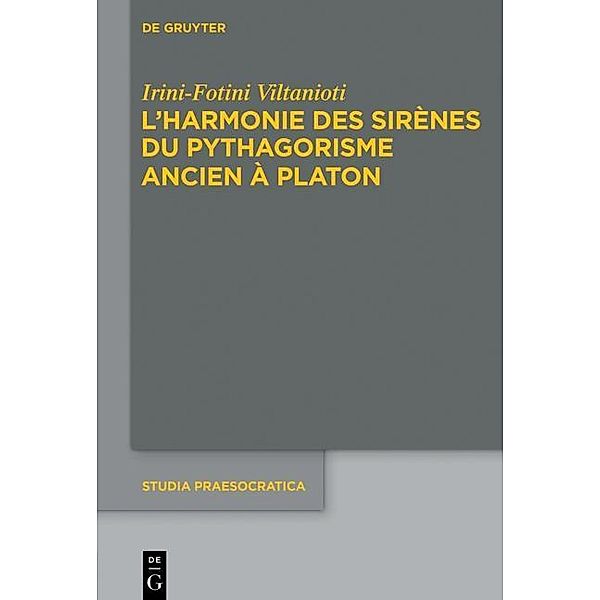 DE GRUYTER

Irini-Fotini Viltanioti

L'HARMONIE DES SIRÈNES DU PYTHAGORISME ANCIEN À PLATON

STUDIA PRAESOCRATICA

DE
G